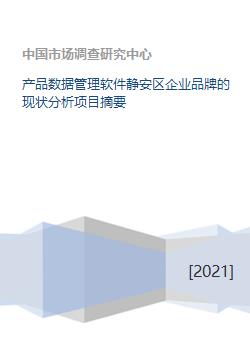 中国市场调查研究中心

产品数据管理软件静安区企业品牌的现状分析项目摘要

[2021]